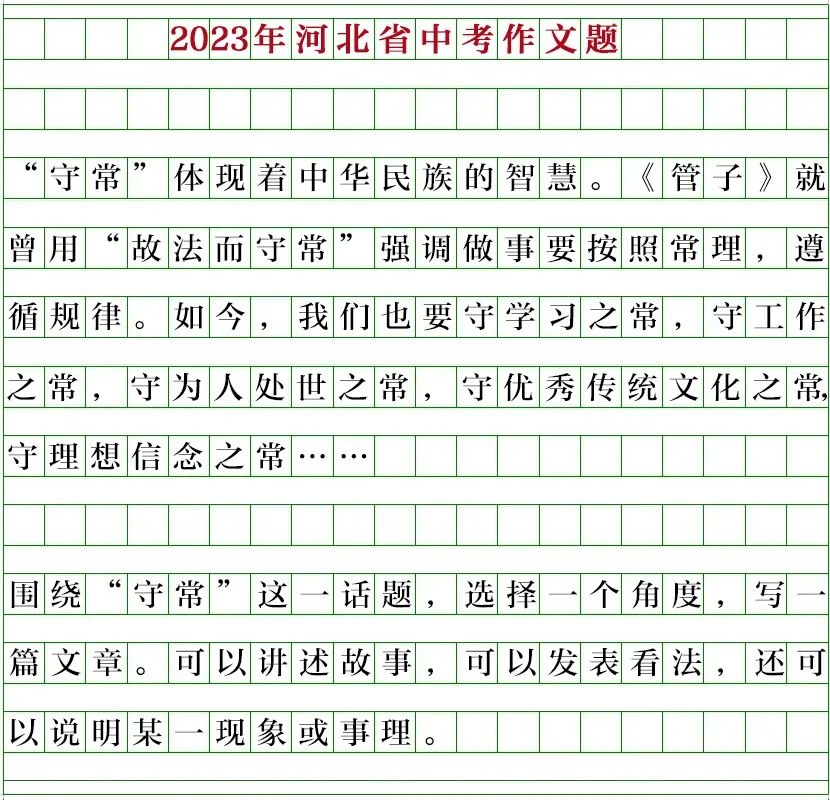 2023年河北省中考作文题

“守常”体现着中华民族的智慧。《管子》就曾用“故法而守常”强调做事要按照常理，遵循规律。如今，我们也要守学习之常，守工作之常，守为人处世之常，守优秀传统文化之常，守理想信念之常……

围绕“守常”这一话题，选择一个角度，写一篇文章。可以讲述故事，可以发表看法，还可以说明某一现象或事理。